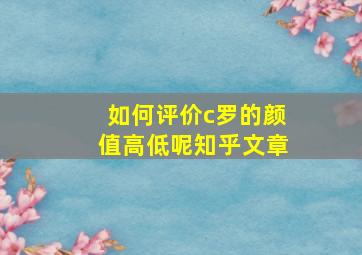 如何评价c罗的颜值高低呢知乎文章